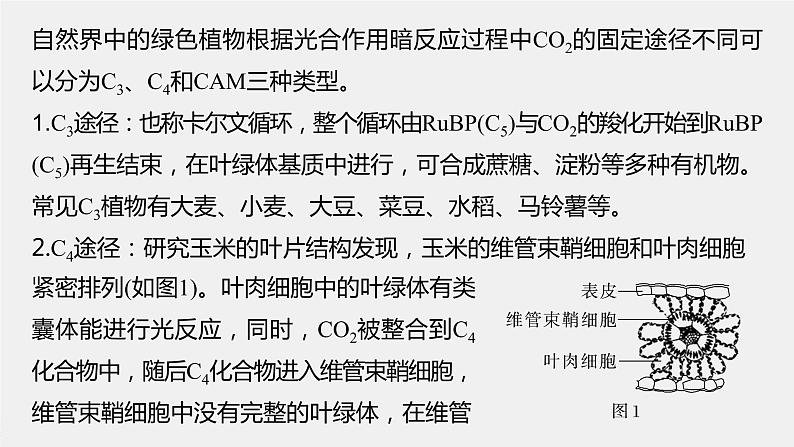 自然界中的绿色植物根据光合作用暗反应过程中$CO_2$的固定途径不同可以分为$C_3$、$C_4$和CAM三种类型。

1.$C_3$途径：也称卡尔文循环，整个循环由RuBP($C_5$)与$CO_2$的羧化开始到RuBP($C_5$)再生结束，在叶绿体基质中进行，可合成蔗糖、淀粉等多种有机物。常见$C_3$植物有大麦、小麦、大豆、菜豆、水稻、马铃薯等。

2.$C_4$途径：研究玉米的叶片结构发现，玉米的维管束鞘细胞和叶肉细胞紧密排列(如图1)。叶肉细胞中的叶绿体有类囊体能进行光反应，同时，$CO_2$被整合到$C_4$化合物中，随后$C_4$化合物进入维管束鞘细胞，维管束鞘细胞中没有完整的叶绿体，在维管

表皮
维管束鞘细胞
叶肉细胞
图1